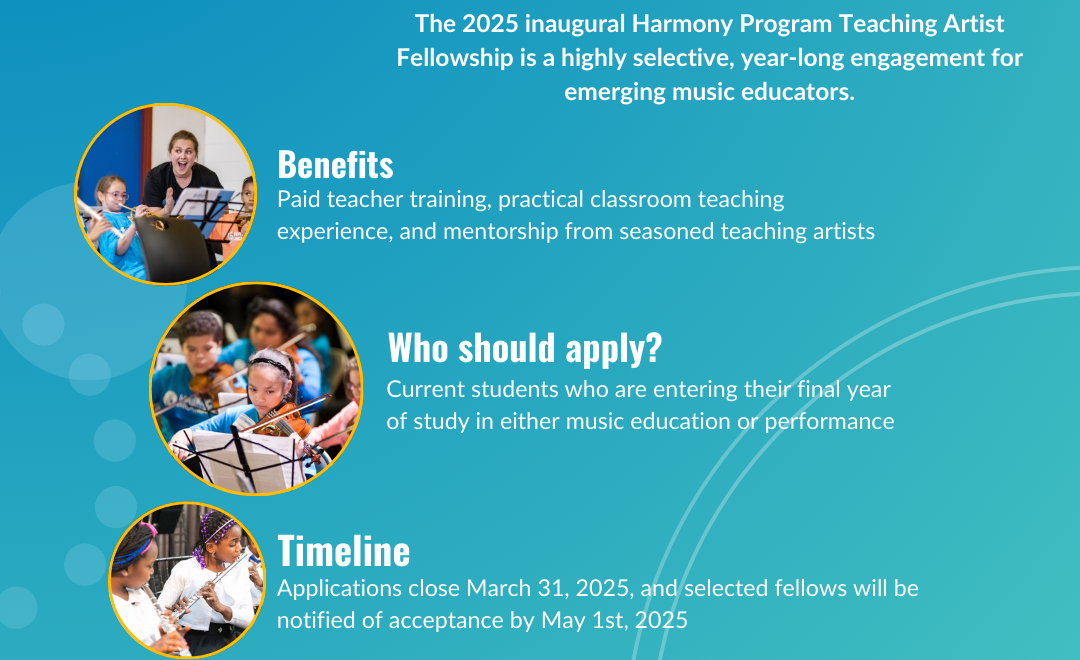 The 2025 inaugural Harmony Program Teaching Artist Fellowship is a highly selective, year-long engagement for emerging music educators.

Benefits
Paid teacher training, practical classroom teaching experience, and mentorship from seasoned teaching artists

Who should apply?
Current students who are entering their final year of study in either music education or performance

Timeline
Applications close March 31, 2025, and selected fellows will be notified of acceptance by May 1st, 2025